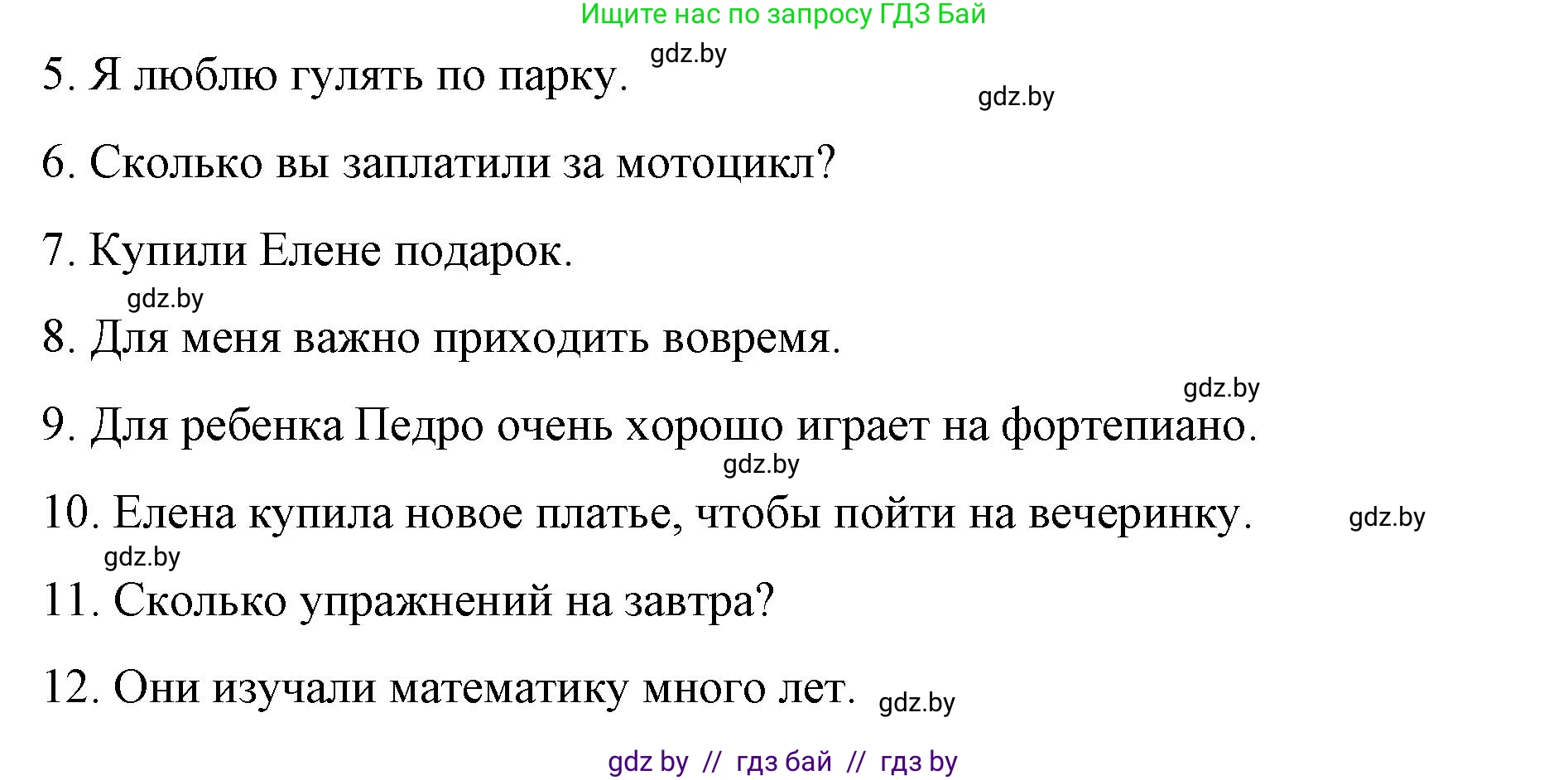 Ищите нас по запросу ГДЗ Бай

5. Я люблю гулять по парку. gdz.by

gdz.by

6. Сколько вы заплатили за мотоцикл?

7. Купили Елене подарок.

gdz.by

8. Для меня важно приходить вовремя.

gdz.by

9. Для ребенка Педро очень хорошо играет на фортепиано.

gdz.by

10. Елена купила новое платье, чтобы пойти на вечеринку. gdz.by

gdz.by

11. Сколько упражнений на завтра?

12. Они изучали математику много лет. gdz.by

gdz by // гдз бай // гдз by